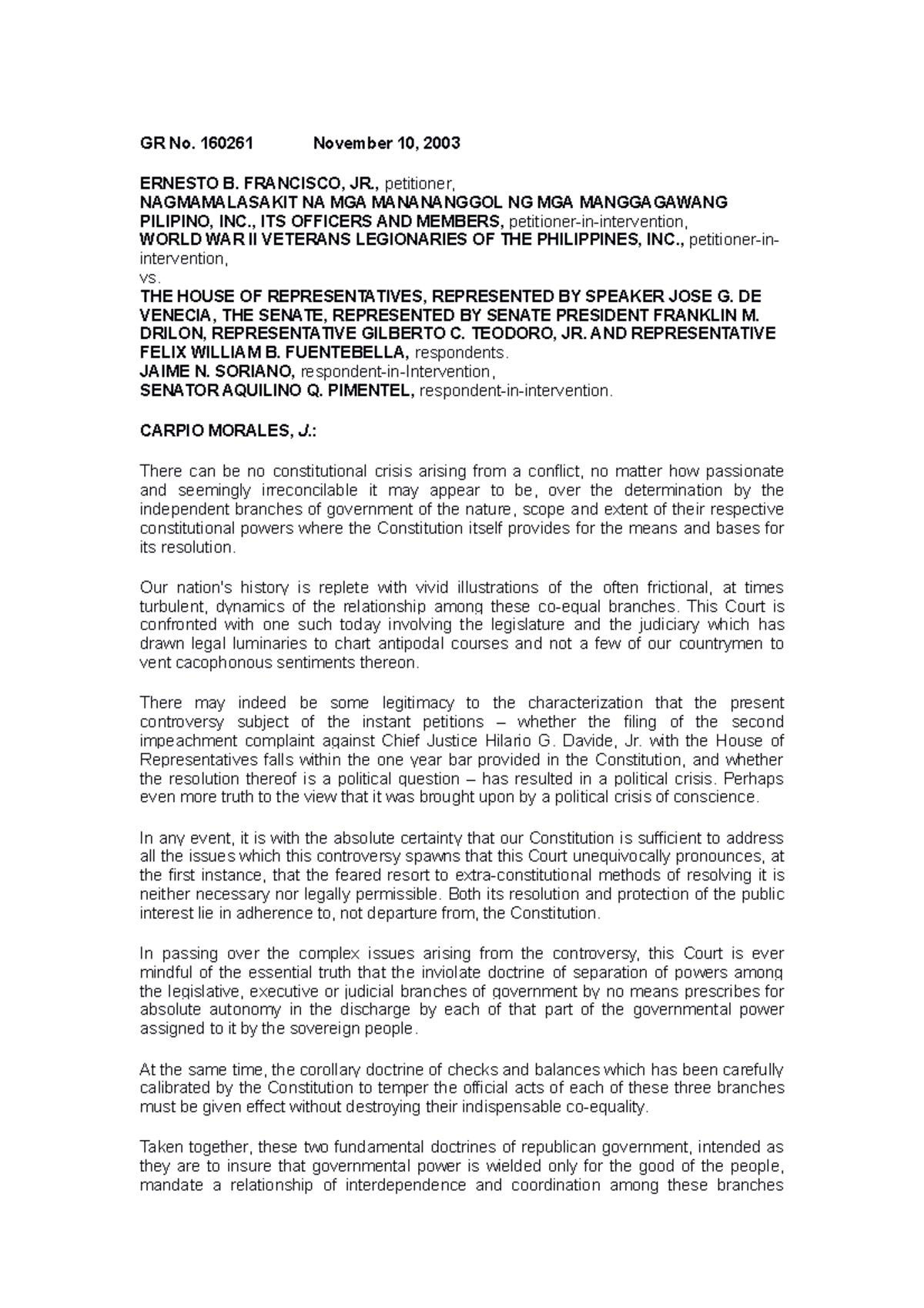 GR No. 160261 November 10, 2003

ERNESTO B. FRANCISCO, JR., petitioner,
NAGMAMALASAKIT NA MGA MANANANGGOL NG MGA MANGGAGAWANG PILIPINO, INC., ITS OFFICERS AND MEMBERS, petitioner-in-intervention,
WORLD WAR II VETERANS LEGIONARIES OF THE PHILIPPINES, INC., petitioner-in-intervention,
vs.
THE HOUSE OF REPRESENTATIVES, REPRESENTED BY SPEAKER JOSE G. DE VENECIA, THE SENATE, REPRESENTED BY SENATE PRESIDENT FRANKLIN M. DRILON, REPRESENTATIVE GILBERTO C. TEODORO, JR. AND REPRESENTATIVE FELIX WILLIAM B. FUENTEBELLA, respondents.
JAIME N. SORIANO, respondent-in-Intervention,
SENATOR AQUILINO Q. PIMENTEL, respondent-in-intervention.

CARPIO MORALES, J.:

There can be no constitutional crisis arising from a conflict, no matter how passionate and seemingly irreconcilable it may appear to be, over the determination by the independent branches of government of the nature, scope and extent of their respective constitutional powers where the Constitution itself provides for the means and bases for its resolution.

Our nation's history is replete with vivid illustrations of the often frictional, at times turbulent, dynamics of the relationship among these co-equal branches. This Court is confronted with one such today involving the legislature and the judiciary which has drawn legal luminaries to chart antipodal courses and not a few of our countrymen to vent cacophonous sentiments thereon.

There may indeed be some legitimacy to the characterization that the present controversy subject of the instant petitions – whether the filing of the second impeachment complaint against Chief Justice Hilario G. Davide, Jr. with the House of Representatives falls within the one year bar provided in the Constitution, and whether the resolution thereof is a political question – has resulted in a political crisis. Perhaps even more truth to the view that it was brought upon by a political crisis of conscience.

In any event, it is with the absolute certainty that our Constitution is sufficient to address all the issues which this controversy spawns that this Court unequivocally pronounces, at the first instance, that the feared resort to extra-constitutional methods of resolving it is neither necessary nor legally permissible. Both its resolution and protection of the public interest lie in adherence to, not departure from, the Constitution.

In passing over the complex issues arising from the controversy, this Court is ever mindful of the essential truth that the inviolate doctrine of separation of powers among the legislative, executive or judicial branches of government by no means prescribes for absolute autonomy in the discharge by each of that part of the governmental power assigned to it by the sovereign people.

At the same time, the corollary doctrine of checks and balances which has been carefully calibrated by the Constitution to temper the official acts of each of these three branches must be given effect without destroying their indispensable co-equality.

Taken together, these two fundamental doctrines of republican government, intended as they are to insure that governmental power is wielded only for the good of the people, mandate a relationship of interdependence and coordination among these branches